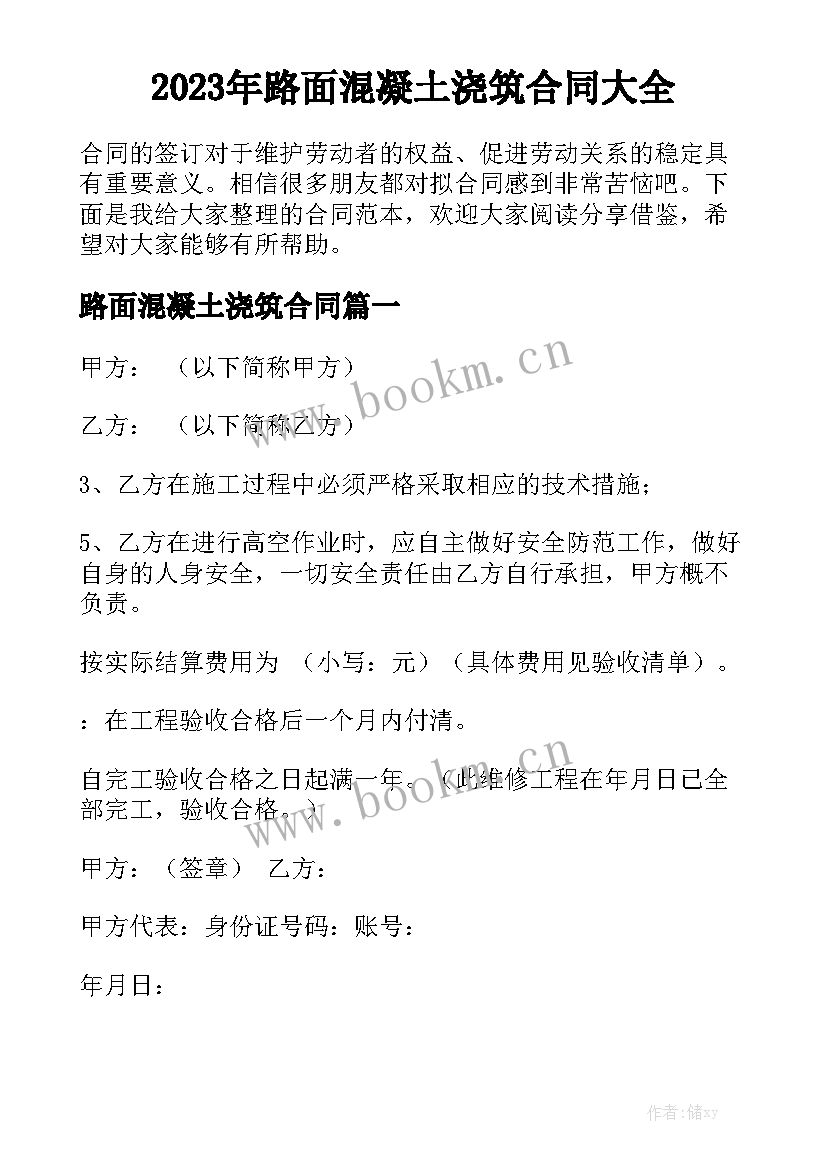 2023年路面混凝土浇筑合同大全

合同的签订对于维护劳动者的权益、促进劳动关系的稳定具有重要意义。相信很多朋友都对拟合同感到非常苦恼吧。下面是我给大家整理的合同范本，欢迎大家阅读分享借鉴，希望对大家能够有所帮助。

路面混凝土浇筑合同篇一

甲方：（以下简称甲方）

乙方：（以下简称乙方）

3、乙方在施工过程中必须严格采取相应的技术措施；

5、乙方在进行高空作业时，应自主做好安全防范工作，做好自身的人身安全，一切安全责任由乙方自行承担，甲方概不负责。

按实际结算费用为（小写：元）（具体费用见验收清单）。

：在工程验收合格后一个月内付清。

自完工验收合格之日起满一年。（此维修工程在年月日已全部完工，验收合格。）

甲方：（签章） 乙方：

甲方代表：身份证号码：账号：

年月日：

www.bookm.cn

www.bookm.cn

作者：储xy